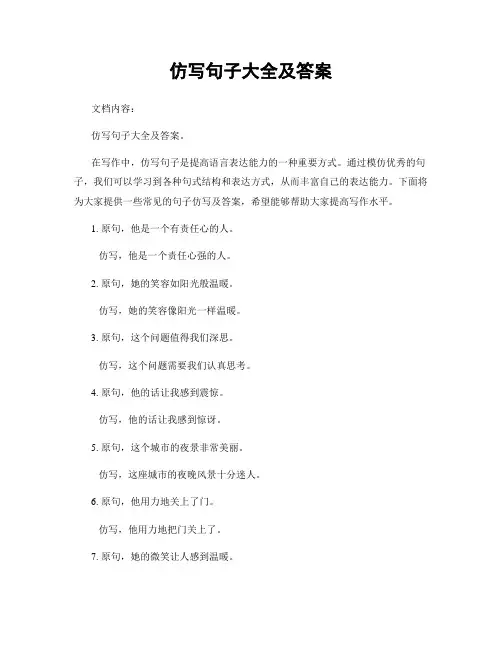 仿写句子大全及答案

文档内容：

仿写句子大全及答案。

在写作中，仿写句子是提高语言表达能力的一种重要方式。通过模仿优秀的句子，我们可以学习到各种句式结构和表达方式，从而丰富自己的表达能力。下面将为大家提供一些常见的句子仿写及答案，希望能够帮助大家提高写作水平。

1. 原句，他是一个有责任心的人。

仿写，他是一个责任心强的人。

2. 原句，她的笑容如阳光般温暖。

仿写，她的笑容像阳光一样温暖。

3. 原句，这个问题值得我们深思。

仿写，这个问题需要我们认真思考。

4. 原句，他的话让我感到震惊。

仿写，他的话让我感到惊讶。

5. 原句，这个城市的夜景非常美丽。

仿写，这座城市的夜晚风景十分迷人。

6. 原句，他用力地关上了门。

仿写，他用力地把门关上了。

7. 原句，她的微笑让人感到温暖。